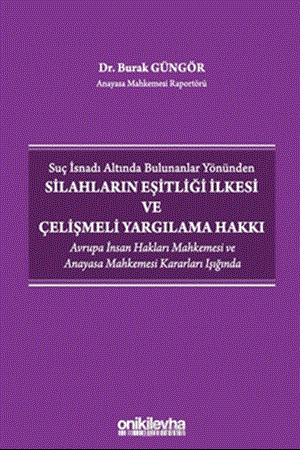 Dr. Burak GÜNGÖR
Anayasa Mahkemesi Raportörü

Suç İsnadı Altında Bulunanlar Yönünden
SİLAHLARIN EŞİTLİĞİ İLKESİ
VE
ÇELİŞMELİ YARGILAMA HAKKI
Avrupa İnsan Hakları Mahkemesi ve
Anayasa Mahkemesi Kararları Işığında

onikilevha